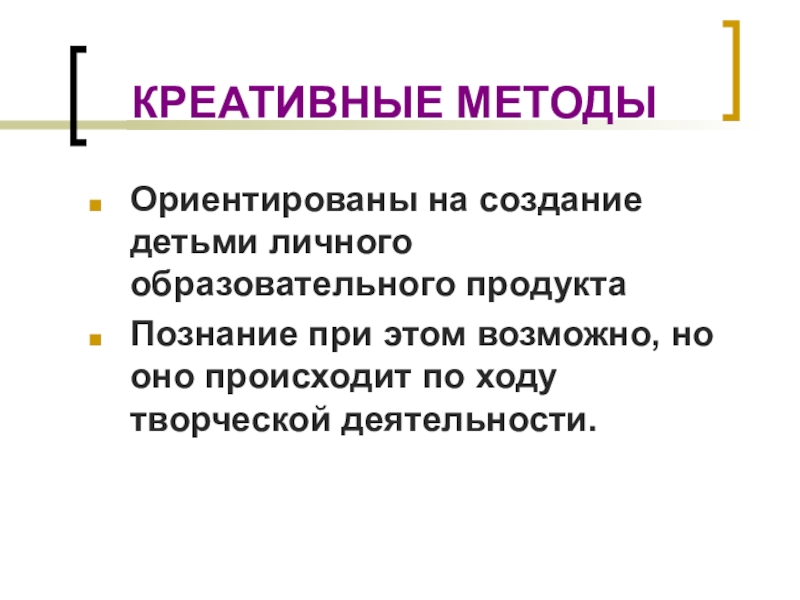 КРЕАТИВНЫЕ МЕТОДЫ

• Ориентированы на создание детьми личного образовательного продукта
• Познание при этом возможно, но оно происходит по ходу творческой деятельности.